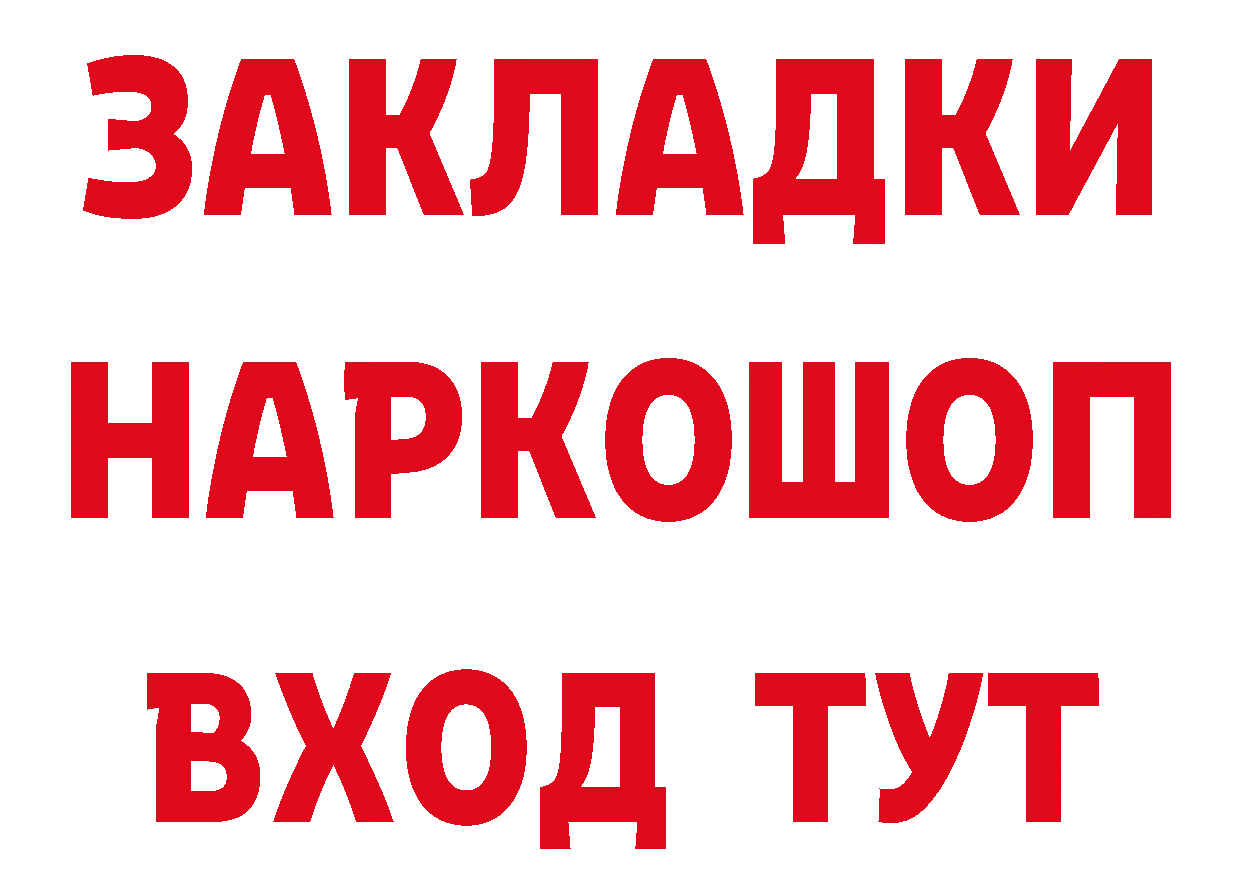 ЗАКЛАДКИ НАРКОШОП ВХОД ТУТ